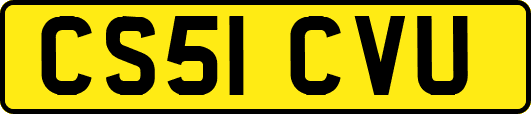 CS51 CVU